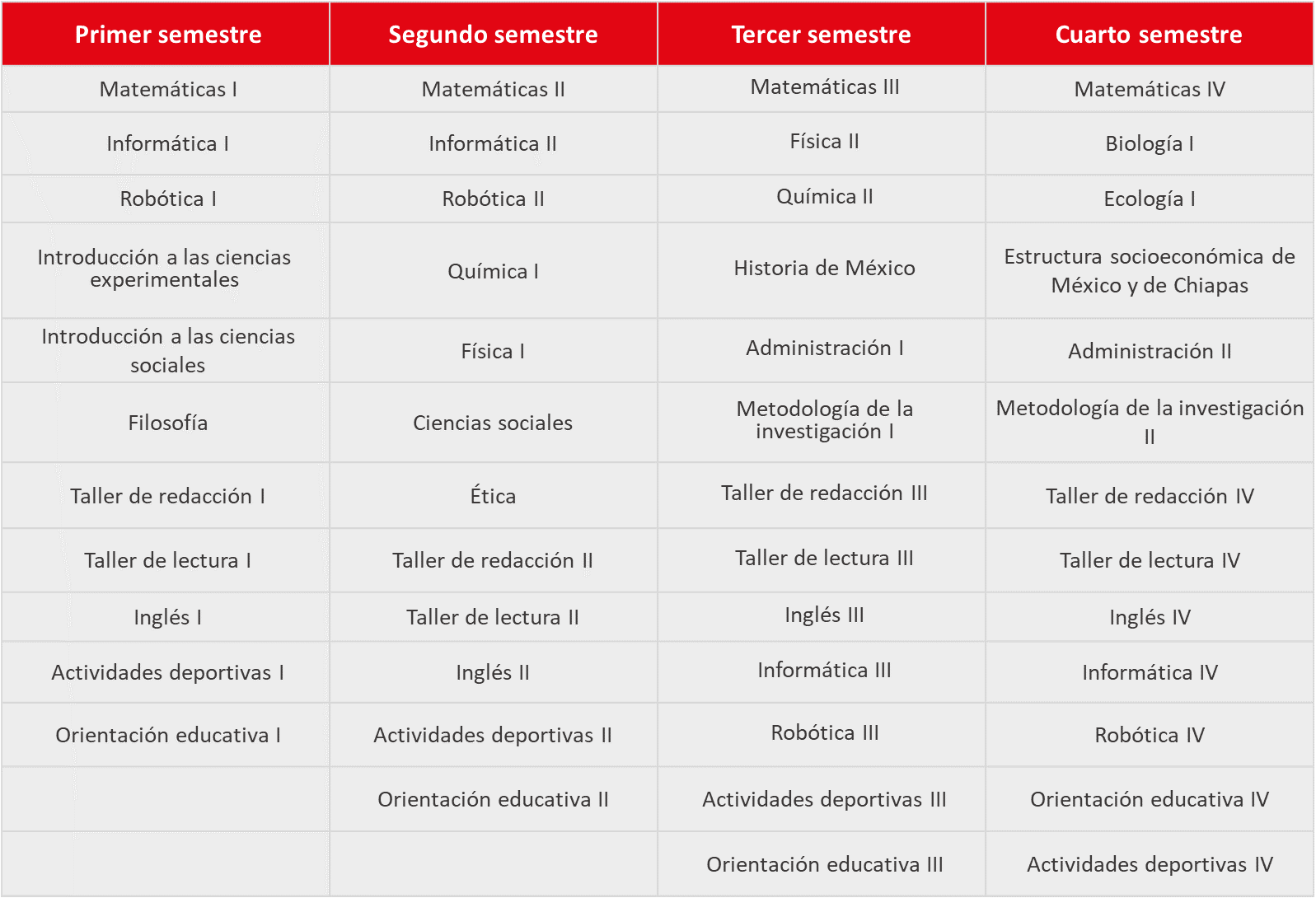 | Primer semestre | Segundo semestre | Tercer semestre | Cuarto semestre |
|---|---|---|---|
| Matemáticas I | Matemáticas II | Matemáticas III | Matemáticas IV |
| Informática I | Informática II | Física II | Biología I |
| Robótica I | Robótica II | Química II | Ecología I |
| Introducción a las ciencias experimentales | Química I | Historia de México | Estructura socioeconómica de México y de Chiapas |
| Introducción a las ciencias sociales | Física I | Administración I | Administración II |
| Filosofía | Ciencias sociales | Metodología de la investigación I | Metodología de la investigación II |
| Taller de redacción I | Ética | Taller de redacción III | Taller de redacción IV |
| Taller de lectura I | Taller de redacción II | Taller de lectura III | Taller de lectura IV |
| Inglés I | Taller de lectura II | Inglés III | Inglés IV |
| Actividades deportivas I | Inglés II | Informática III | Informática IV |
| Orientación educativa I | Actividades deportivas II | Robótica III | Robótica IV |
| | Orientación educativa II | Actividades deportivas III | Orientación educativa IV |
| | | Orientación educativa III | Actividades deportivas IV |